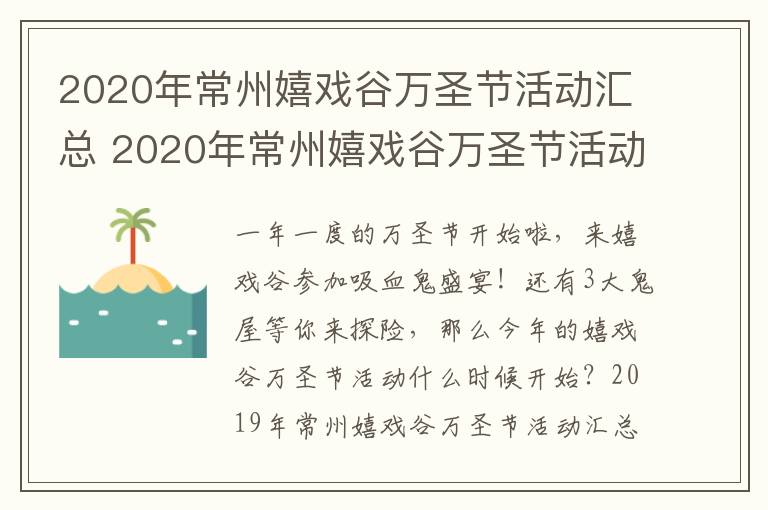 2020年常州嬉戏谷万圣节活动汇总 2020年常州嬉戏谷万圣节活动

一年一度的万圣节开始啦，来嬉戏谷参加吸血鬼盛宴！还有3大鬼屋等你来探险，那么今年的嬉戏谷万圣节活动什么时候开始？2019年常州嬉戏谷万圣节活动汇总